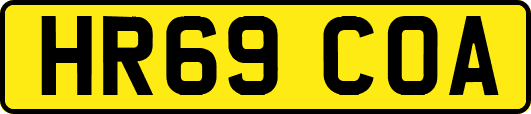 HR69 COA